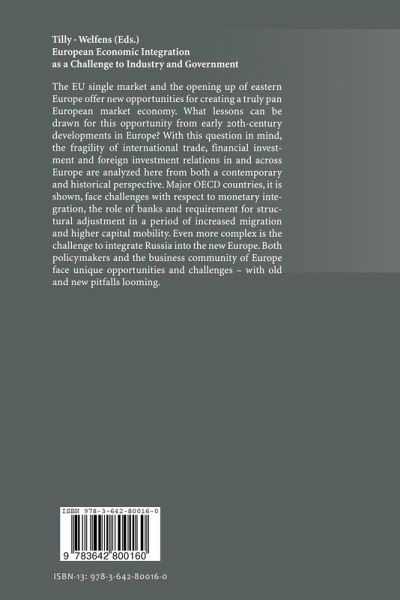 Tilly · Welfens (Eds.)
European Economic Integration
as a Challenge to Industry and Government

The EU single market and the opening up of eastern Europe offer new opportunities for creating a truly pan European market economy. What lessons can be drawn for this opportunity from early 20th-century developments in Europe? With this question in mind, the fragility of international trade, financial investment and foreign investment relations in and across Europe are analyzed here from both a contemporary and historical perspective. Major OECD countries, it is shown, face challenges with respect to monetary integration, the role of banks and requirement for structural adjustment in a period of increased migration and higher capital mobility. Even more complex is the challenge to integrate Russia into the new Europe. Both policymakers and the business community of Europe face unique opportunities and challenges – with old and new pitfalls looming.

ISBN 978-3-642-80016-0

9 783642 800160

ISBN-13: 978-3-642-80016-0